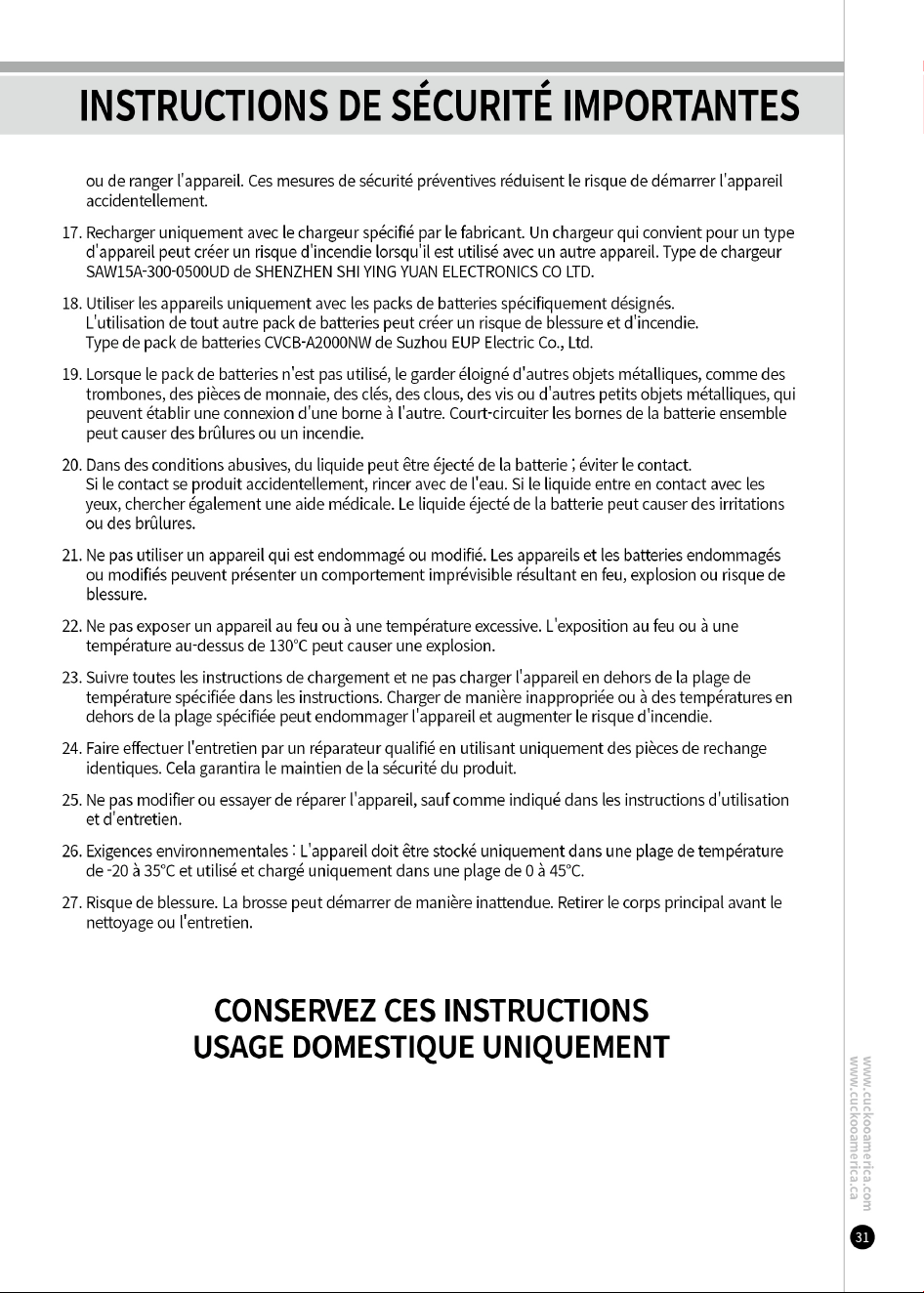 INSTRUCTIONS DE SÉCURITÉ IMPORTANTES

ou de ranger l'appareil. Ces mesures de sécurité préventives réduisent le risque de démarrer l'appareil accidentellement.

17. Recharger uniquement avec le chargeur spécifié par le fabricant. Un chargeur qui convient pour un type d'appareil peut créer un risque d'incendie lorsqu'il est utilisé avec un autre appareil. Type de chargeur SAW15A-300-0500UD de SHENZHEN SHI YING YUAN ELECTRONICS CO LTD.

18. Utiliser les appareils uniquement avec les packs de batteries spécifiquement désignés. L'utilisation de tout autre pack de batteries peut créer un risque de blessure et d'incendie. Type de pack de batteries CVCB-A2000NW de Suzhou EUP Electric Co., Ltd.

19. Lorsque le pack de batteries n'est pas utilisé, le garder éloigné d'autres objets métalliques, comme des trombones, des pièces de monnaie, des clés, des clous, des vis ou d'autres petits objets métalliques, qui peuvent établir une connexion d'une borne à l'autre. Court-circuiter les bornes de la batterie ensemble peut causer des brûlures ou un incendie.

20. Dans des conditions abusives, du liquide peut être éjecté de la batterie ; éviter le contact. Si le contact se produit accidentellement, rincer avec de l'eau. Si le liquide entre en contact avec les yeux, chercher également une aide médicale. Le liquide éjecté de la batterie peut causer des irritations ou des brûlures.

21. Ne pas utiliser un appareil qui est endommagé ou modifié. Les appareils et les batteries endommagés ou modifiés peuvent présenter un comportement imprévisible résultant en feu, explosion ou risque de blessure.

22. Ne pas exposer un appareil au feu ou à une température excessive. L'exposition au feu ou à une température au-dessus de 130°C peut causer une explosion.

23. Suivre toutes les instructions de chargement et ne pas charger l'appareil en dehors de la plage de température spécifiée dans les instructions. Charger de manière inappropriée ou à des températures en dehors de la plage spécifiée peut endommager l'appareil et augmenter le risque d'incendie.

24. Faire effectuer l'entretien par un réparateur qualifié en utilisant uniquement des pièces de rechange identiques. Cela garantira le maintien de la sécurité du produit.

25. Ne pas modifier ou essayer de réparer l'appareil, sauf comme indiqué dans les instructions d'utilisation et d'entretien.

26. Exigences environnementales : L'appareil doit être stocké uniquement dans une plage de température de -20 à 35°C et utilisé et chargé uniquement dans une plage de 0 à 45°C.

27. Risque de blessure. La brosse peut démarrer de manière inattendue. Retirer le corps principal avant le nettoyage ou l'entretien.

CONSERVEZ CES INSTRUCTIONS
USAGE DOMESTIQUE UNIQUEMENT

www.cuckooamerica.com
www.cuckooamerica.ca

31